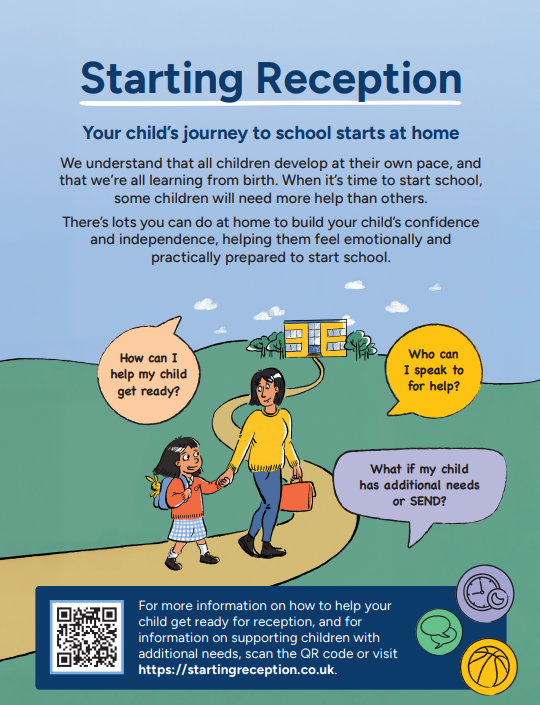 Starting Reception

Your child's journey to school starts at home

We understand that all children develop at their own pace, and that we're all learning from birth. When it's time to start school, some children will need more help than others.

There's lots you can do at home to build your child's confidence and independence, helping them feel emotionally and practically prepared to start school.

How can I help my child get ready?

Who can I speak to for help?

What if my child has additional needs or SEND?

For more information on how to help your child get ready for reception, and for information on supporting children with additional needs, scan the QR code or visit https://startingreception.co.uk.